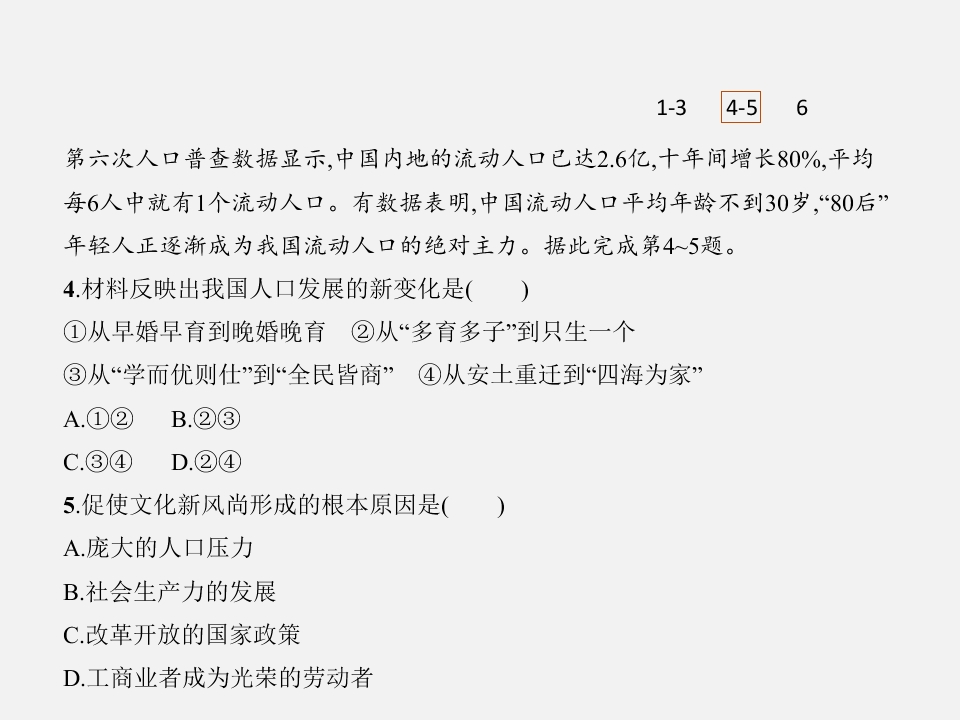 1-3 4-5 6

第六次人口普查数据显示,中国内地的流动人口已达2.6亿,十年间增长80%,平均每6人中就有1个流动人口。有数据表明,中国流动人口平均年龄不到30岁,“80后”年轻人正逐渐成为我国流动人口的绝对主力。据此完成第4~5题。

4.材料反映出我国人口发展的新变化是(　　)

①从早婚早育到晚婚晚育　②从“多育多子”到只生一个

③从“学而优则仕”到“全民皆商”　④从安土重迁到“四海为家”

A.①②　B.②③

C.③④　D.②④

5.促使文化新风尚形成的根本原因是(　　)

A.庞大的人口压力

B.社会生产力的发展

C.改革开放的国家政策

D.工商业者成为光荣的劳动者